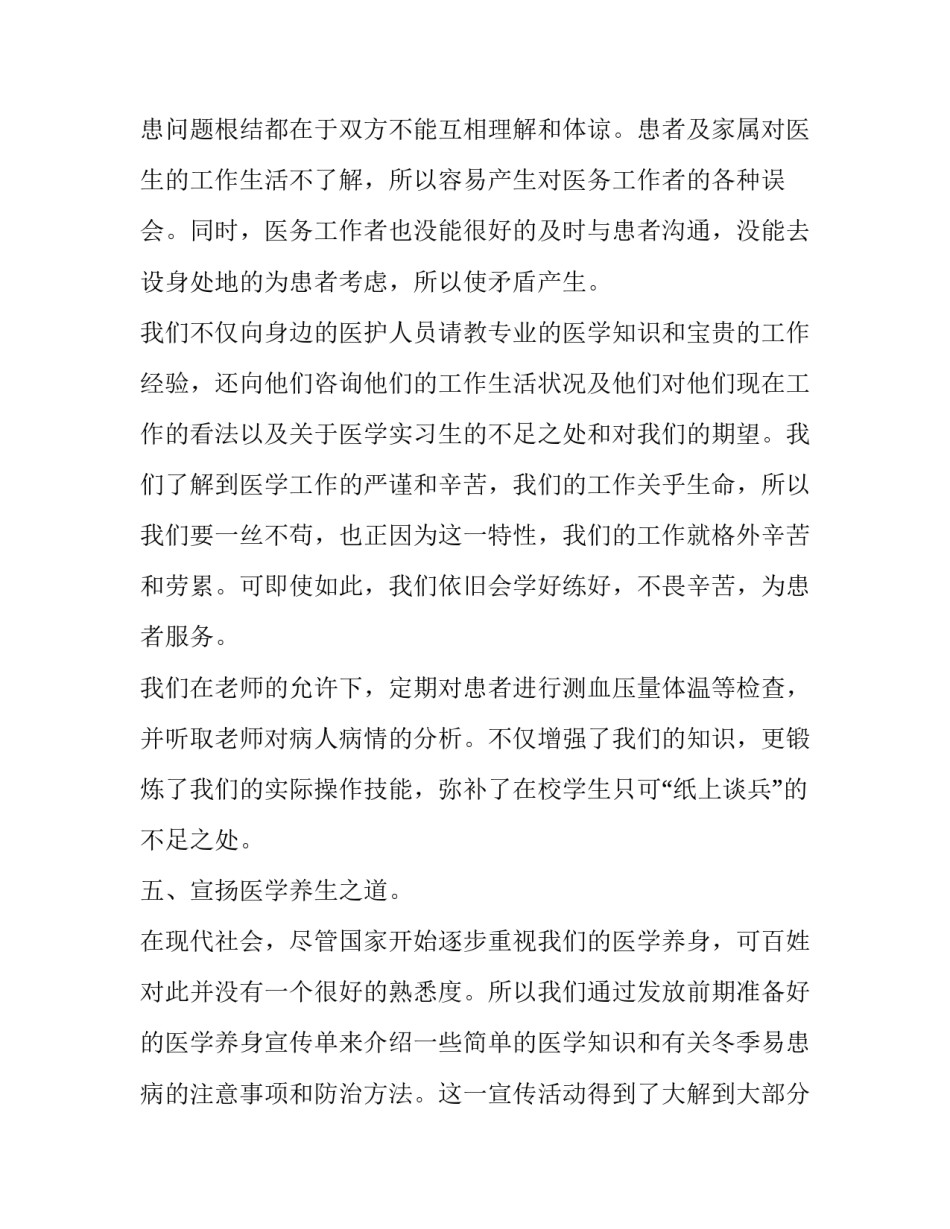 患问题根结都在于双方不能互相理解和体谅。患者及家属对医生的工作生活不了解，所以容易产生对医务工作者的各种误会。同时，医务工作者也没能很好的及时与患者沟通，没能去设身处地的为患者考虑，所以使矛盾产生。

我们不仅向身边的医护人员请教专业的医学知识和宝贵的工作经验，还向他们咨询他们的工作生活状况及他们对他们现在工作的看法以及关于医学实习生的不足之处和对我们的期望。我们了解到医学工作的严谨和辛苦，我们的工作关乎生命，所以我们要一丝不苟，也正因为这一特性，我们的工作就格外辛苦和劳累。可即使如此，我们依旧会学好练好，不畏辛苦，为患者服务。

我们在老师的允许下，定期对患者进行测血压量体温等检查，并听取老师对病人病情的分析。不仅增强了我们的知识，更锻炼了我们的实际操作技能，弥补了在校学生只可“纸上谈兵”的不足之处。

五、宣扬医学养生之道。

在现代社会，尽管国家开始逐步重视我们的医学养身，可百姓对此并没有一个很好的熟悉度。所以我们通过发放前期准备好的医学养身宣传单来介绍一些简单的医学知识和有关冬季易患病的注意事项和防治方法。这一宣传活动得到了大解到大部分